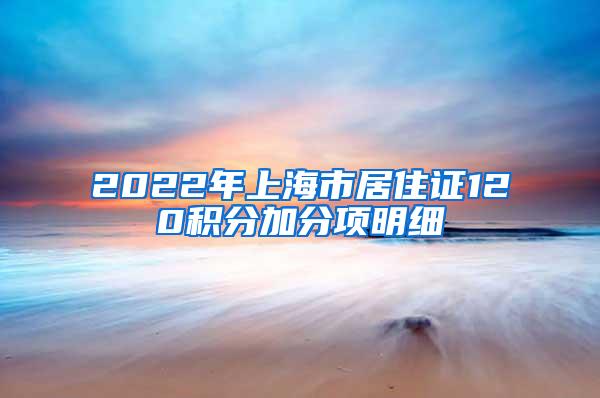 2022年上海市居住证120积分加分项明细